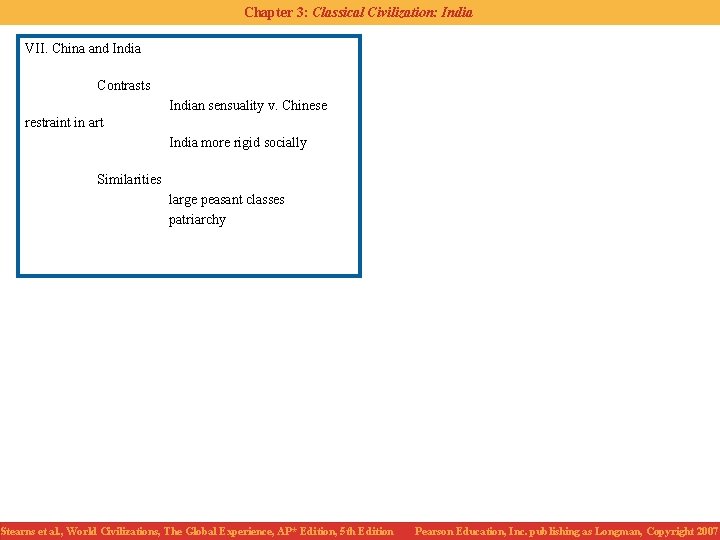 Chapter 3: Classical Civilization: India

VII. China and India

Contrasts

Indian sensuality v. Chinese restraint in art

India more rigid socially

Similarities

large peasant classes

patriarchy

Stearns et al., World Civilizations, The Global Experience, AP* Edition, 5th Edition Pearson Education, Inc. publishing as Longman, Copyright 2007